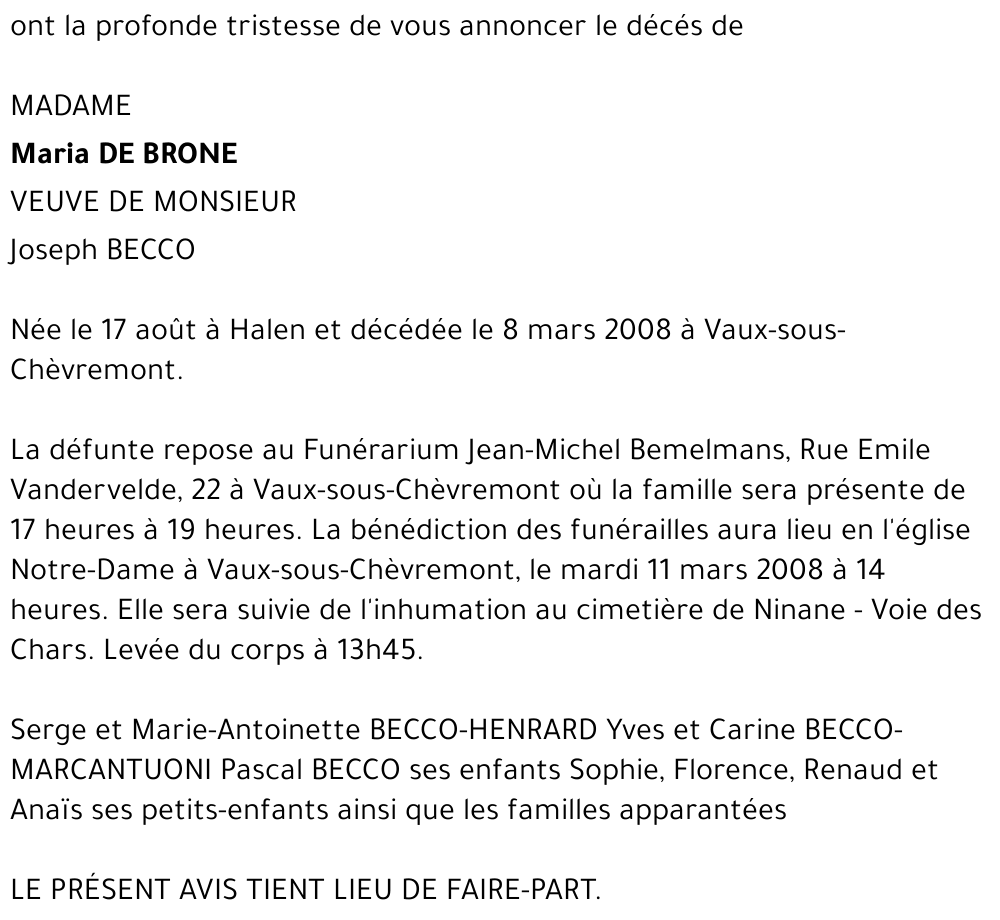 ont la profonde tristesse de vous annoncer le décés de

MADAME
Maria DE BRONE
VEUVE DE MONSIEUR
Joseph BECCO

Née le 17 août à Halen et décédée le 8 mars 2008 à Vaux-sous-Chèvremont.

La défunte repose au Funérarium Jean-Michel Bemelmans, Rue Emile Vandervelde, 22 à Vaux-sous-Chèvremont où la famille sera présente de 17 heures à 19 heures. La bénédiction des funérailles aura lieu en l'église Notre-Dame à Vaux-sous-Chèvremont, le mardi 11 mars 2008 à 14 heures. Elle sera suivie de l'inhumation au cimetière de Ninane - Voie des Chars. Levée du corps à 13h45.

Serge et Marie-Antoinette BECCO-HENRARD Yves et Carine BECCO-MARCANTUONI Pascal BECCO ses enfants Sophie, Florence, Renaud et Anaïs ses petits-enfants ainsi que les familles apparantées

LE PRÉSENT AVIS TIENT LIEU DE FAIRE-PART.